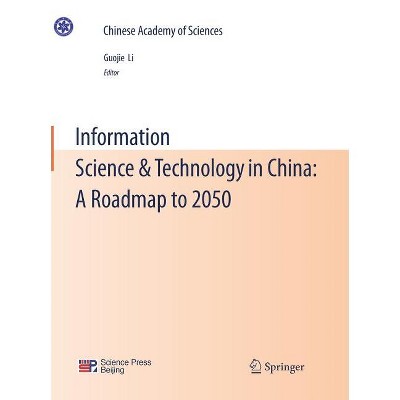 Chinese Academy of Sciences

Guojie Li
Editor

Information
Science & Technology in China:
A Roadmap to 2050

Science Press
Beijing

Springer